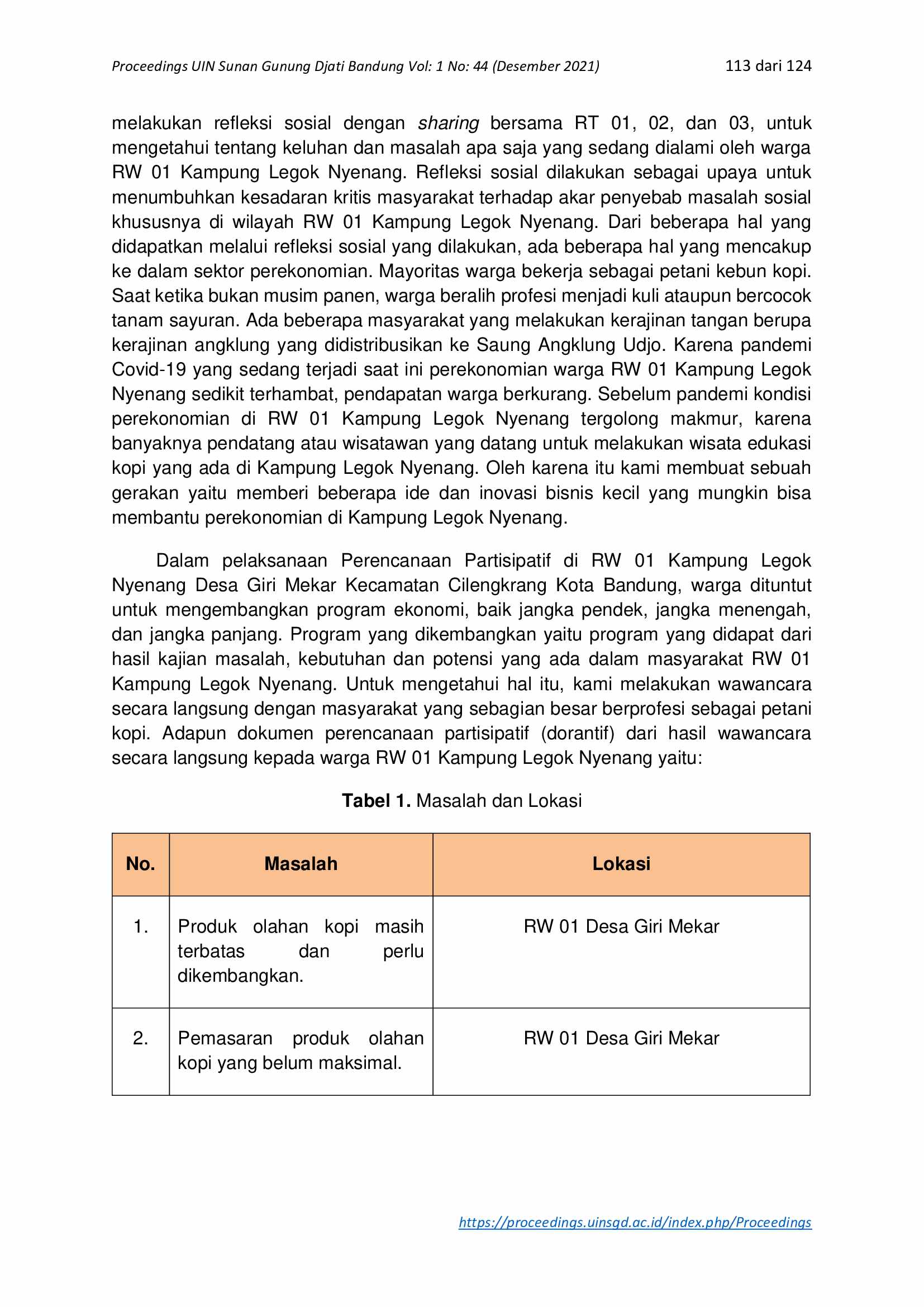 Proceedings UIN Sunan Gunung Djati Bandung Vol: 1 No: 44 (Desember 2021) 113 dari 124

melakukan refleksi sosial dengan sharing bersama RT 01, 02, dan 03, untuk mengetahui tentang keluhan dan masalah apa saja yang sedang dialami oleh warga RW 01 Kampung Legok Nyenang. Refleksi sosial dilakukan sebagai upaya untuk menumbuhkan kesadaran kritis masyarakat terhadap akar penyebab masalah sosial khususnya di wilayah RW 01 Kampung Legok Nyenang. Dari beberapa hal yang didapatkan melalui refleksi sosial yang dilakukan, ada beberapa hal yang mencakup ke dalam sektor perekonomian. Mayoritas warga bekerja sebagai petani kebun kopi. Saat ketika bukan musim panen, warga beralih profesi menjadi kuli ataupun bercocok tanam sayuran. Ada beberapa masyarakat yang melakukan kerajinan tangan berupa kerajinan angklung yang didistribusikan ke Saung Angklung Udjo. Karena pandemi Covid-19 yang sedang terjadi saat ini perekonomian warga RW 01 Kampung Legok Nyenang sedikit terhambat, pendapatan warga berkurang. Sebelum pandemi kondisi perekonomian di RW 01 Kampung Legok Nyenang tergolong makmur, karena banyaknya pendatang atau wisatawan yang datang untuk melakukan wisata edukasi kopi yang ada di Kampung Legok Nyenang. Oleh karena itu kami membuat sebuah gerakan yaitu memberi beberapa ide dan inovasi bisnis kecil yang mungkin bisa membantu perekonomian di Kampung Legok Nyenang.

Dalam pelaksanaan Perencanaan Partisipatif di RW 01 Kampung Legok Nyenang Desa Giri Mekar Kecamatan Cilengkrang Kota Bandung, warga dituntut untuk mengembangkan program ekonomi, baik jangka pendek, jangka menengah, dan jangka panjang. Program yang dikembangkan yaitu program yang didapat dari hasil kajian masalah, kebutuhan dan potensi yang ada dalam masyarakat RW 01 Kampung Legok Nyenang. Untuk mengetahui hal itu, kami melakukan wawancara secara langsung dengan masyarakat yang sebagian besar berprofesi sebagai petani kopi. Adapun dokumen perencanaan partisipatif (dorantif) dari hasil wawancara secara langsung kepada warga RW 01 Kampung Legok Nyenang yaitu:

Tabel 1. Masalah dan Lokasi

| No. | Masalah | Lokasi |
|---|---|---|
| 1. | Produk olahan kopi masih terbatas dan perlu dikembangkan. | RW 01 Desa Giri Mekar |
| 2. | Pemasaran produk olahan kopi yang belum maksimal. | RW 01 Desa Giri Mekar |

https://proceedings.uinsgd.ac.id/index.php/Proceedings